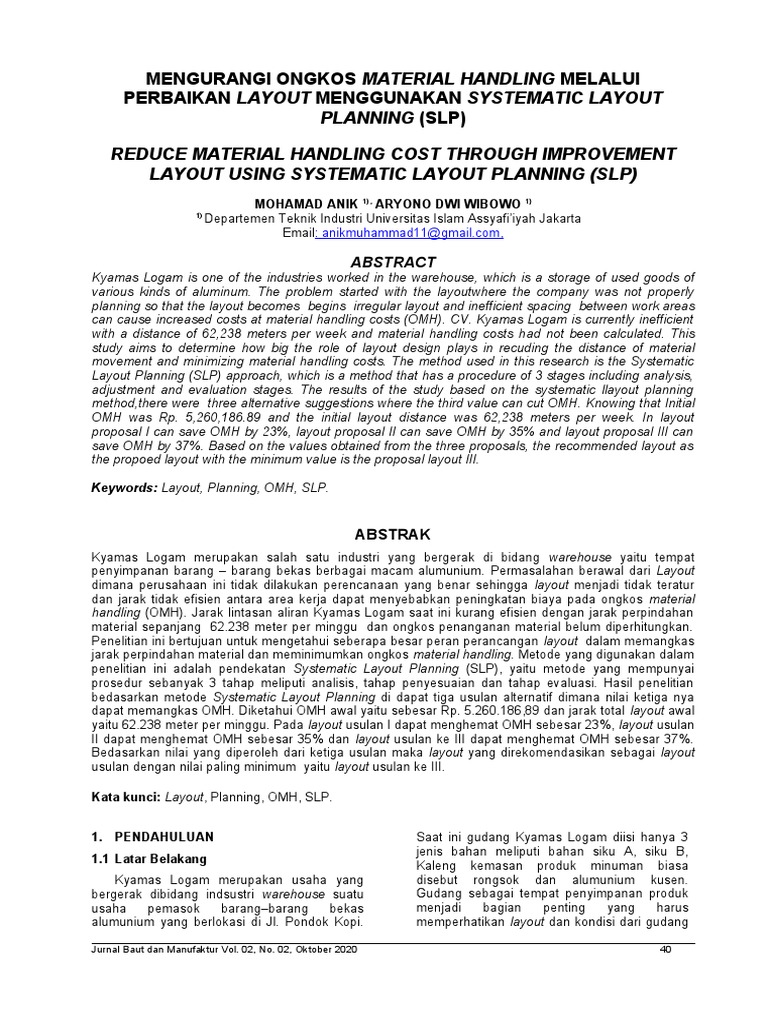 MENGURANGI ONGKOS MATERIAL HANDLING MELALUI PERBAIKAN LAYOUT MENGGUNAKAN SYSTEMATIC LAYOUT PLANNING (SLP)

REDUCE MATERIAL HANDLING COST THROUGH IMPROVEMENT LAYOUT USING SYSTEMATIC LAYOUT PLANNING (SLP)

MOHAMAD ANIK $^{1)}$, ARYONO DWI WIBOWO $^{1)}$
$^{1)}$ Departemen Teknik Industri Universitas Islam Assyafi'iyah Jakarta
Email: anikmuhammad11@gmail.com,

ABSTRACT

Kyamas Logam is one of the industries worked in the warehouse, which is a storage of used goods of various kinds of aluminum. The problem started with the layoutwhere the company was not properly planning so that the layout becomes begins irregular layout and inefficient spacing between work areas can cause increased costs at material handling costs (OMH). CV. Kyamas Logam is currently inefficient with a distance of 62,238 meters per week and material handling costs had not been calculated. This study aims to determine how big the role of layout design plays in recuding the distance of material movement and minimizing material handling costs. The method used in this research is the Systematic Layout Planning (SLP) approach, which is a method that has a procedure of 3 stages including analysis, adjustment and evaluation stages. The results of the study based on the systematic llayout planning method,there were three alternative suggestions where the third value can cut OMH. Knowing that Initial OMH was Rp. 5,260,186.89 and the initial layout distance was 62,238 meters per week. In layout proposal I can save OMH by 23%, layout proposal II can save OMH by 35% and layout proposal III can save OMH by 37%. Based on the values obtained from the three proposals, the recommended layout as the propoed layout with the minimum value is the proposal layout III.

Keywords: Layout, Planning, OMH, SLP.

ABSTRAK

Kyamas Logam merupakan salah satu industri yang bergerak di bidang warehouse yaitu tempat penyimpanan barang – barang bekas berbagai macam alumunium. Permasalahan berawal dari Layout dimana perusahaan ini tidak dilakukan perencanaan yang benar sehingga layout menjadi tidak teratur dan jarak tidak efisien antara area kerja dapat menyebabkan peningkatan biaya pada ongkos material handling (OMH). Jarak lintasan aliran Kyamas Logam saat ini kurang efisien dengan jarak perpindahan material sepanjang 62.238 meter per minggu dan ongkos penanganan material belum diperhitungkan. Penelitian ini bertujuan untuk mengetahui seberapa besar peran perancangan layout dalam memangkas jarak perpindahan material dan meminimumkan ongkos material handling. Metode yang digunakan dalam penelitian ini adalah pendekatan Systematic Layout Planning (SLP), yaitu metode yang mempunyai prosedur sebanyak 3 tahap meliputi analisis, tahap penyesuaian dan tahap evaluasi. Hasil penelitian bedasarkan metode Systematic Layout Planning di dapat tiga usulan alternatif dimana nilai ketiga nya dapat memangkas OMH. Diketahui OMH awal yaitu sebesar Rp. 5.260.186,89 dan jarak total layout awal yaitu 62.238 meter per minggu. Pada layout usulan I dapat menghemat OMH sebesar 23%, layout usulan II dapat menghemat OMH sebesar 35% dan layout usulan ke III dapat menghemat OMH sebesar 37%. Bedasarkan nilai yang diperoleh dari ketiga usulan maka layout yang direkomendasikan sebagai layout usulan dengan nilai paling minimum yaitu layout usulan ke III.

Kata kunci: Layout, Planning, OMH, SLP.

1. PENDAHULUAN

1.1 Latar Belakang

Kyamas Logam merupakan usaha yang bergerak dibidang indsustri warehouse suatu usaha pemasok barang–barang bekas alumunium yang berlokasi di Jl. Pondok Kopi.

Saat ini gudang Kyamas Logam diisi hanya 3 jenis bahan meliputi bahan siku A, siku B, Kaleng kemasan produk minuman biasa disebut rongsok dan alumunium kusen. Gudang sebagai tempat penyimpanan produk menjadi bagian penting yang harus memperhatikan layout dan kondisi dari gudang

Jurnal Baut dan Manufaktur Vol. 02, No. 02, Oktober 2020

40